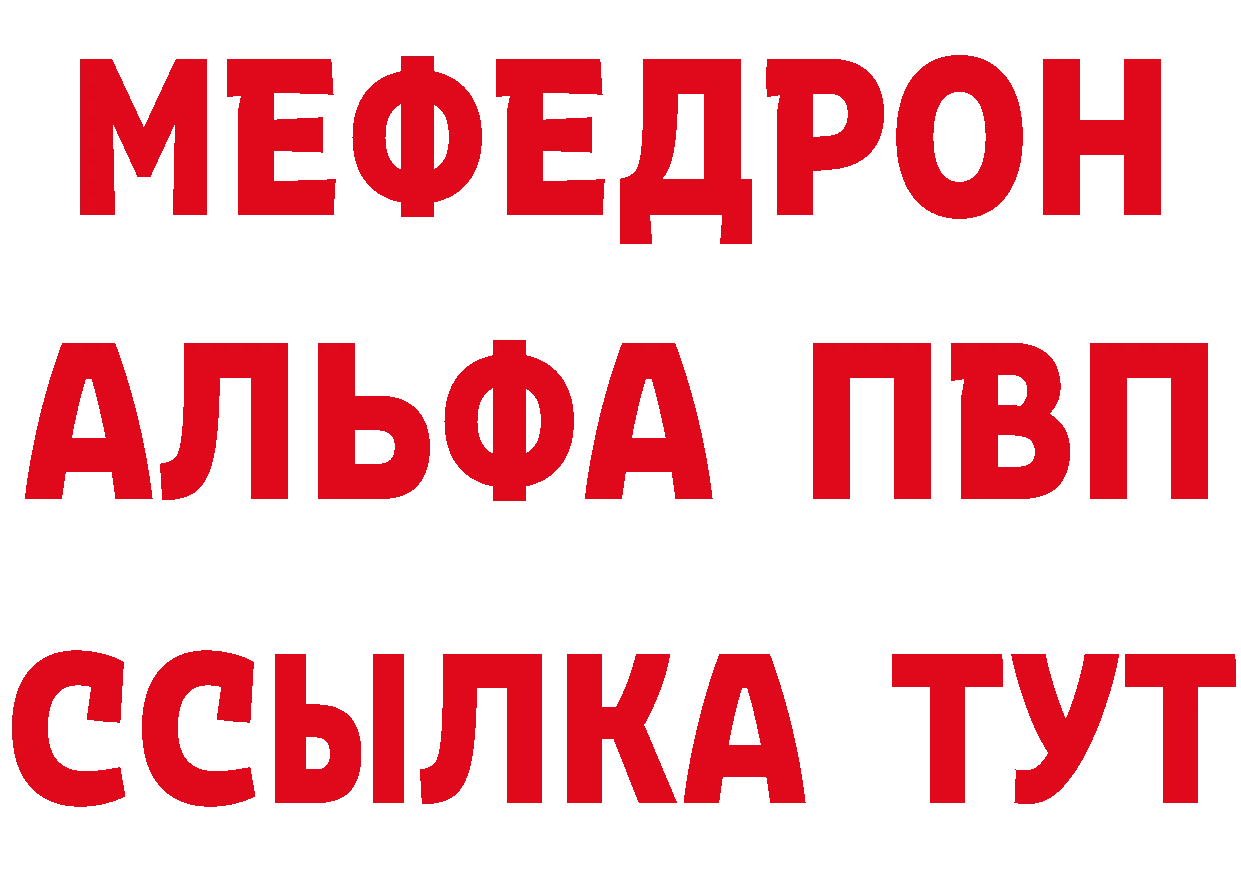 МЕФЕДРОН
АЛЬФА ПВП
ССЫЛКА ТУТ